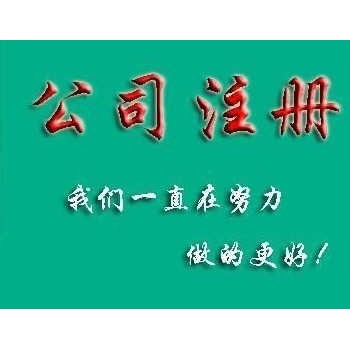 公司注册

我们一直在努力

做的更好！